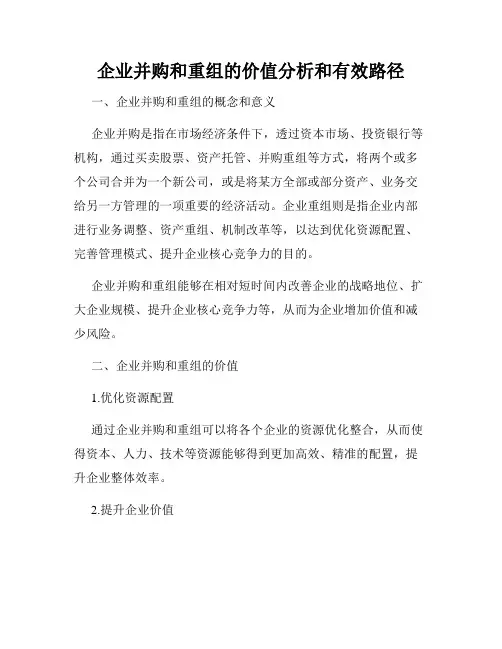 企业并购和重组的价值分析和有效路径

一、企业并购和重组的概念和意义

企业并购是指在市场经济条件下，透过资本市场、投资银行等机构，通过买卖股票、资产托管、并购重组等方式，将两个或多个公司合并为一个新公司，或是将某方全部或部分资产、业务交给另一方管理的一项重要的经济活动。企业重组则是指企业内部进行业务调整、资产重组、机制改革等，以达到优化资源配置、完善管理模式、提升企业核心竞争力的目的。

企业并购和重组能够在相对短时间内改善企业的战略地位、扩大企业规模、提升企业核心竞争力等，从而为企业增加价值和减少风险。

二、企业并购和重组的价值

1.优化资源配置

通过企业并购和重组可以将各个企业的资源优化整合，从而使得资本、人力、技术等资源能够得到更加高效、精准的配置，提升企业整体效率。

2.提升企业价值